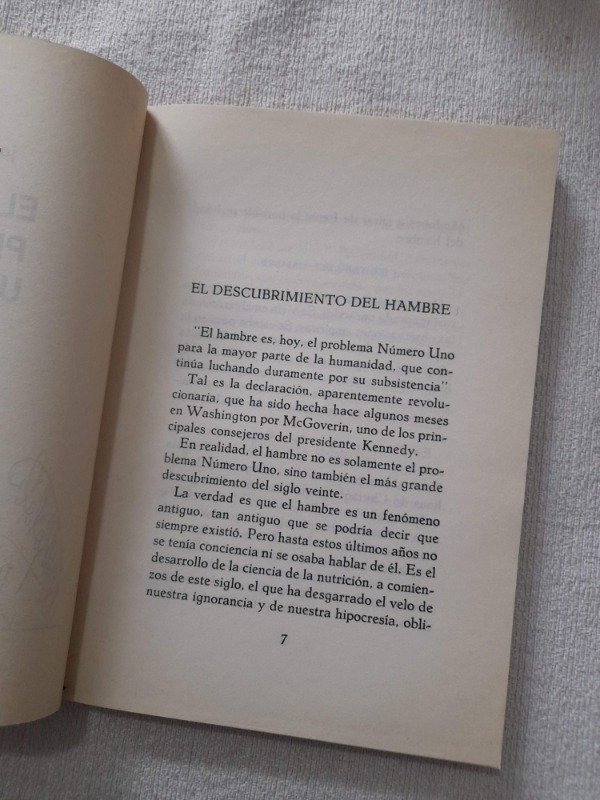 EL DESCUBRIMIENTO DEL HAMBRE

"El hambre es, hoy, el problema Número Uno para la mayor parte de la humanidad, que continúa luchando duramente por su subsistencia"

Tal es la declaración, aparentemente revolucionaria, que ha sido hecha hace algunos meses en Washington por McGoverin, uno de los principales consejeros del presidente Kennedy.

En realidad, el hambre no es solamente el problema Número Uno, sino también el más grande descubrimiento del siglo veinte.

La verdad es que el hambre es un fenómeno antiguo, tan antiguo que se podría decir que siempre existió. Pero hasta estos últimos años no se tenía conciencia ni se osaba hablar de él. Es el desarrollo de la ciencia de la nutrición, a comienzos de este siglo, el que ha desgarrado el velo de nuestra ignorancia y de nuestra hipocresía, obli-

7